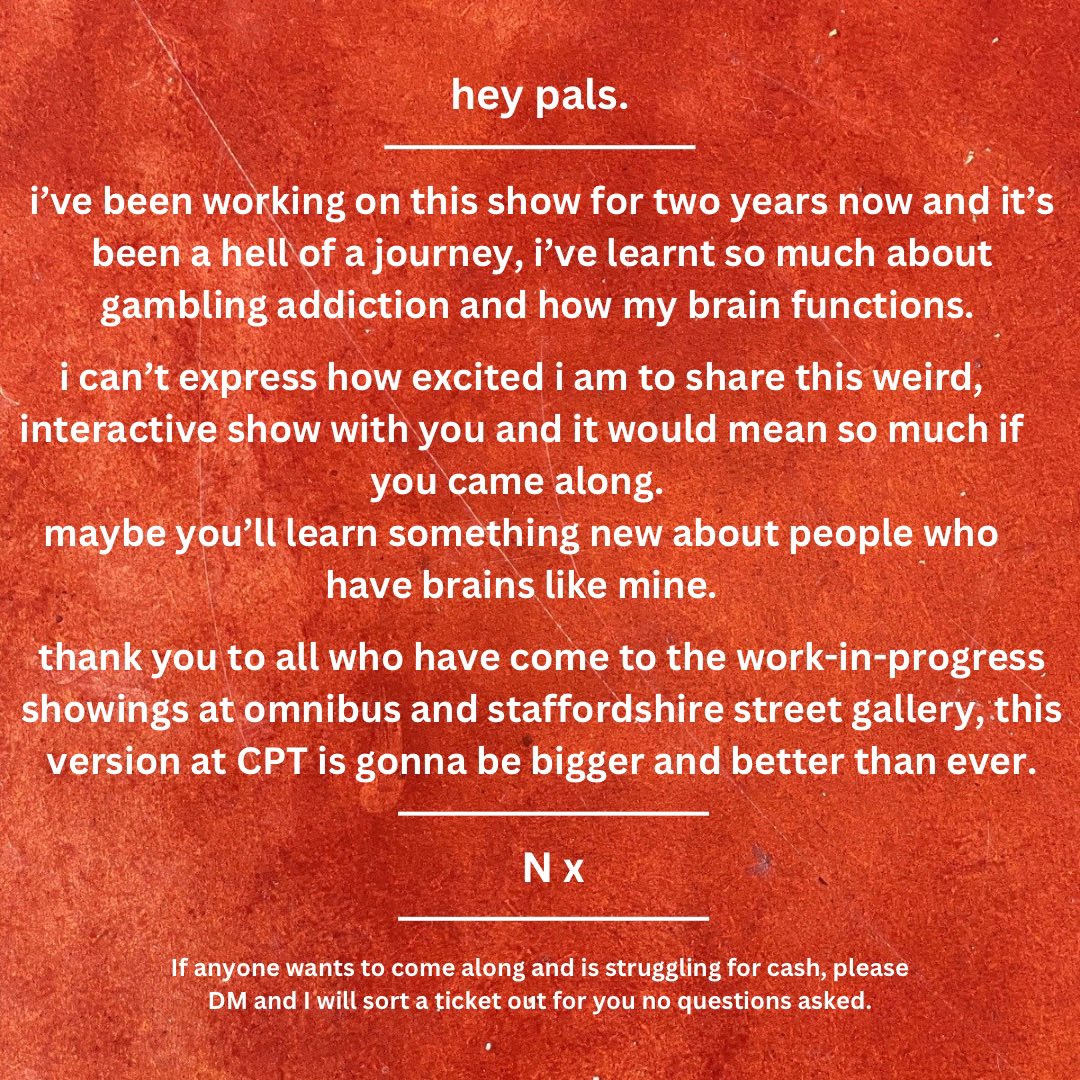 hey pals.

i've been working on this show for two years now and it's been a hell of a journey, i've learnt so much about gambling addiction and how my brain functions.

i can't express how excited i am to share this weird, interactive show with you and it would mean so much if you came along.
maybe you'll learn something new about people who have brains like mine.

thank you to all who have come to the work-in-progress showings at omnibus and staffordshire street gallery, this version at CPT is gonna be bigger and better than ever.

N x

If anyone wants to come along and is struggling for cash, please DM and I will sort a ticket out for you no questions asked.